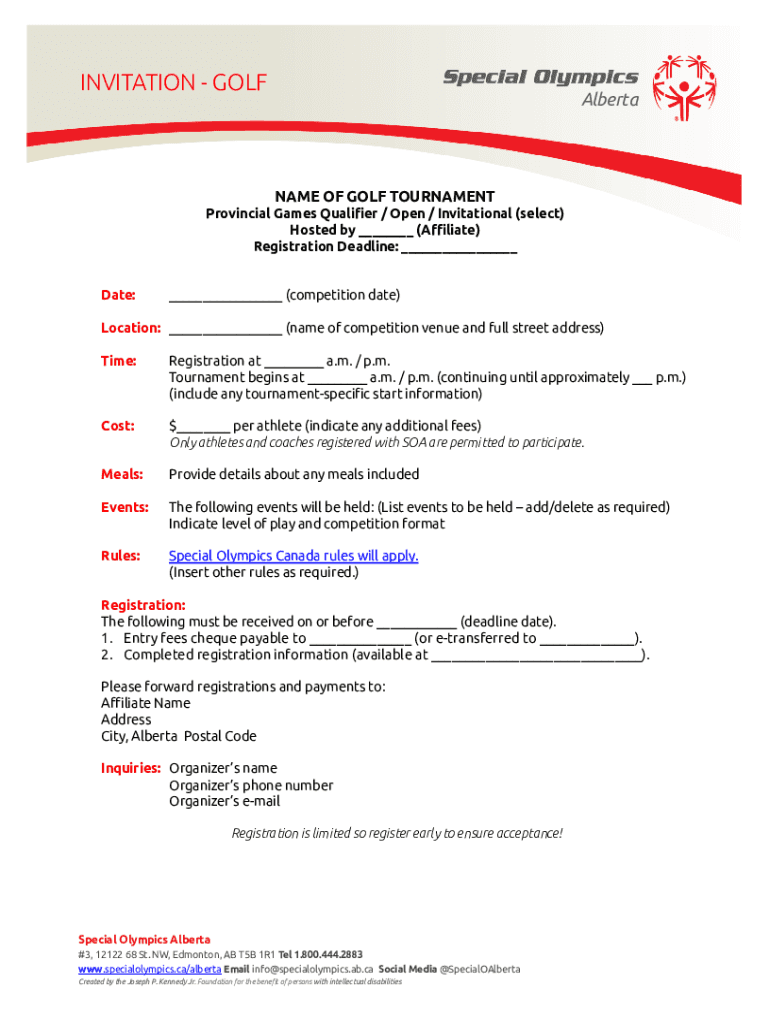 INVITATION - GOLF

Special Olympics
Alberta

NAME OF GOLF TOURNAMENT
Provincial Games Qualifier / Open / Invitational (select)
Hosted by ____ (Affiliate)
Registration Deadline: ____

Date: ____ (competition date)

Location: ____ (name of competition venue and full street address)

Time: Registration at ____ a.m. / p.m.
Tournament begins at ____ a.m. / p.m. (continuing until approximately ____ p.m.)
(include any tournament-specific start information)

Cost: $____ per athlete (indicate any additional fees)
Only athletes and coaches registered with SOA are permitted to participate.

Meals: Provide details about any meals included

Events: The following events will be held: (List events to be held – add/delete as required)
Indicate level of play and competition format

Rules: Special Olympics Canada rules will apply.
(Insert other rules as required.)

Registration:
The following must be received on or before ____ (deadline date).
1. Entry fees cheque payable to ____ (or e-transferred to ____).
2. Completed registration information (available at ____).

Please forward registrations and payments to:
Affiliate Name
Address
City, Alberta Postal Code

Inquiries: Organizer's name
Organizer's phone number
Organizer's e-mail

Registration is limited so register early to ensure acceptance!

Special Olympics Alberta
#3, 12122 68 St. NW, Edmonton, AB T5B 1R1 Tel 1.800.444.2883
www.specialolympics.ca/alberta Email info@specialolympics.ab.ca Social Media @SpecialOAlberta
Created by the Joseph P. Kennedy Jr. Foundation for the benefit of persons with intellectual disabilities